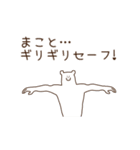 まこと…
ギリギリセーフ!